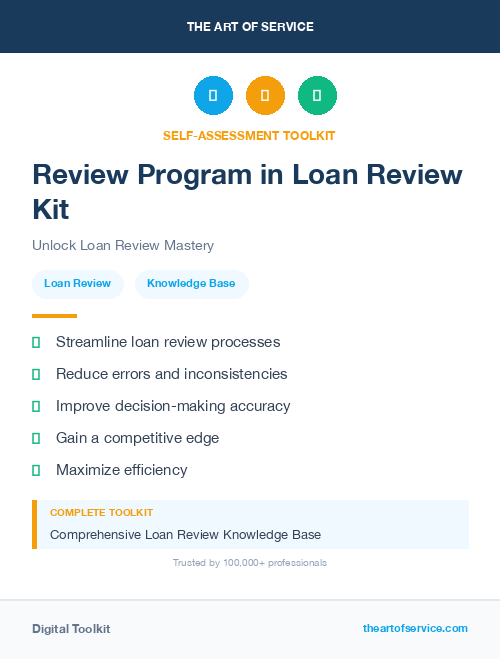 THE ART OF SERVICE

SELF-ASSESSMENT TOOLKIT

Review Program in Loan Review Kit

Unlock Loan Review Mastery

Loan Review

Knowledge Base

Streamline loan review processes

Reduce errors and inconsistencies

Improve decision-making accuracy

Gain a competitive edge

Maximize efficiency

COMPLETE TOOLKIT

Comprehensive Loan Review Knowledge Base

Trusted by 100,000+ professionals

Digital Toolkit

theartofservice.com